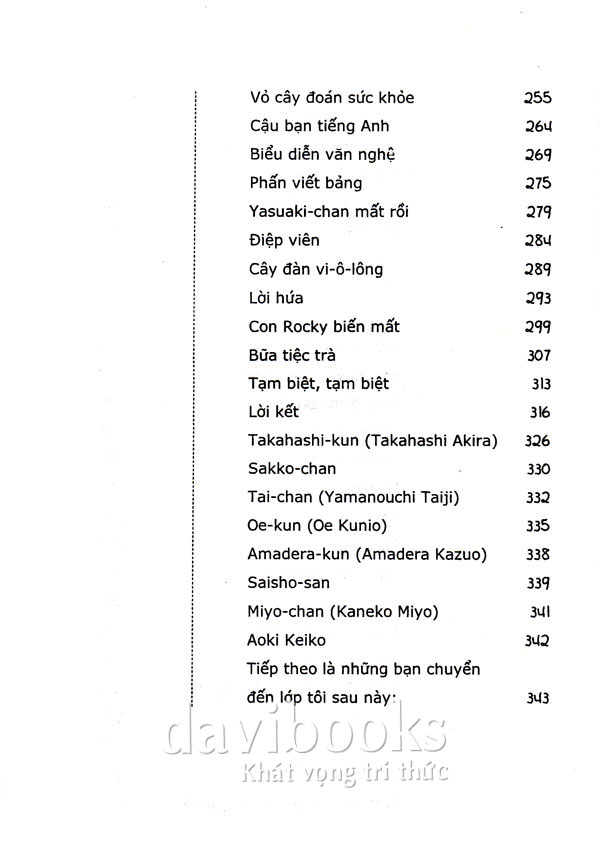 Vỏ cây đoán sức khỏe 255
Cậu bạn tiếng Anh 264
Biểu diễn văn nghệ 269
Phấn viết bảng 275
Yasuaki-chan mất rồi 279
Điệp viên 284
Cây đàn vi-ô-lông 289
Lời hứa 293
Con Rocky biến mất 299
Bữa tiệc trà 307
Tạm biệt, tạm biệt 313
Lời kết 316
Takahashi-kun (Takahashi Akira) 326
Sakko-chan 330
Tai-chan (Yamanouchi Taiji) 332
Oe-kun (Oe Kunio) 335
Amadera-kun (Amadera Kazuo) 338
Saisho-san 339
Miyo-chan (Kaneko Miyo) 341
Aoki Keiko 342
Tiếp theo là những bạn chuyển đến lớp tôi sau này: 343

davibooks
Khát vọng tri thức